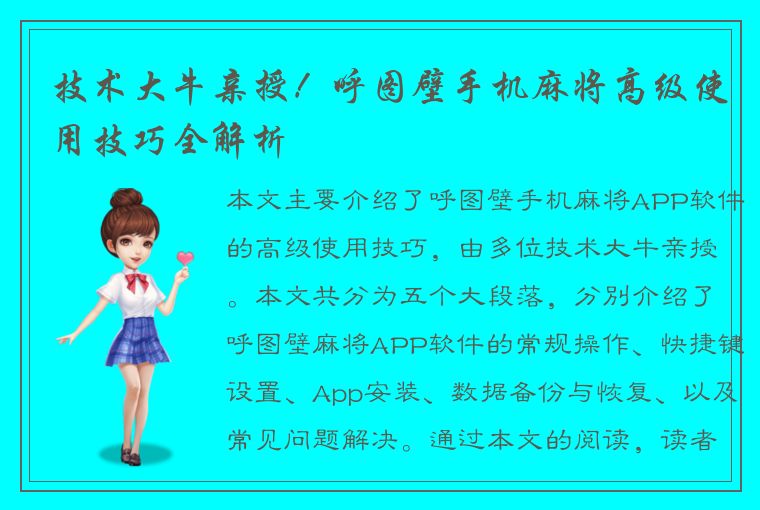 技术大牛亲授！呼图壁手机麻将高级使用技巧全解析

本文主要介绍了呼图壁手机麻将APP软件的高级使用技巧，由多位技术大牛亲授。本文共分为五个大段落，分别介绍了呼图壁麻将APP软件的常规操作、快捷键设置、App安装、数据备份与恢复、以及常见问题解决。通过本文的阅读，读者